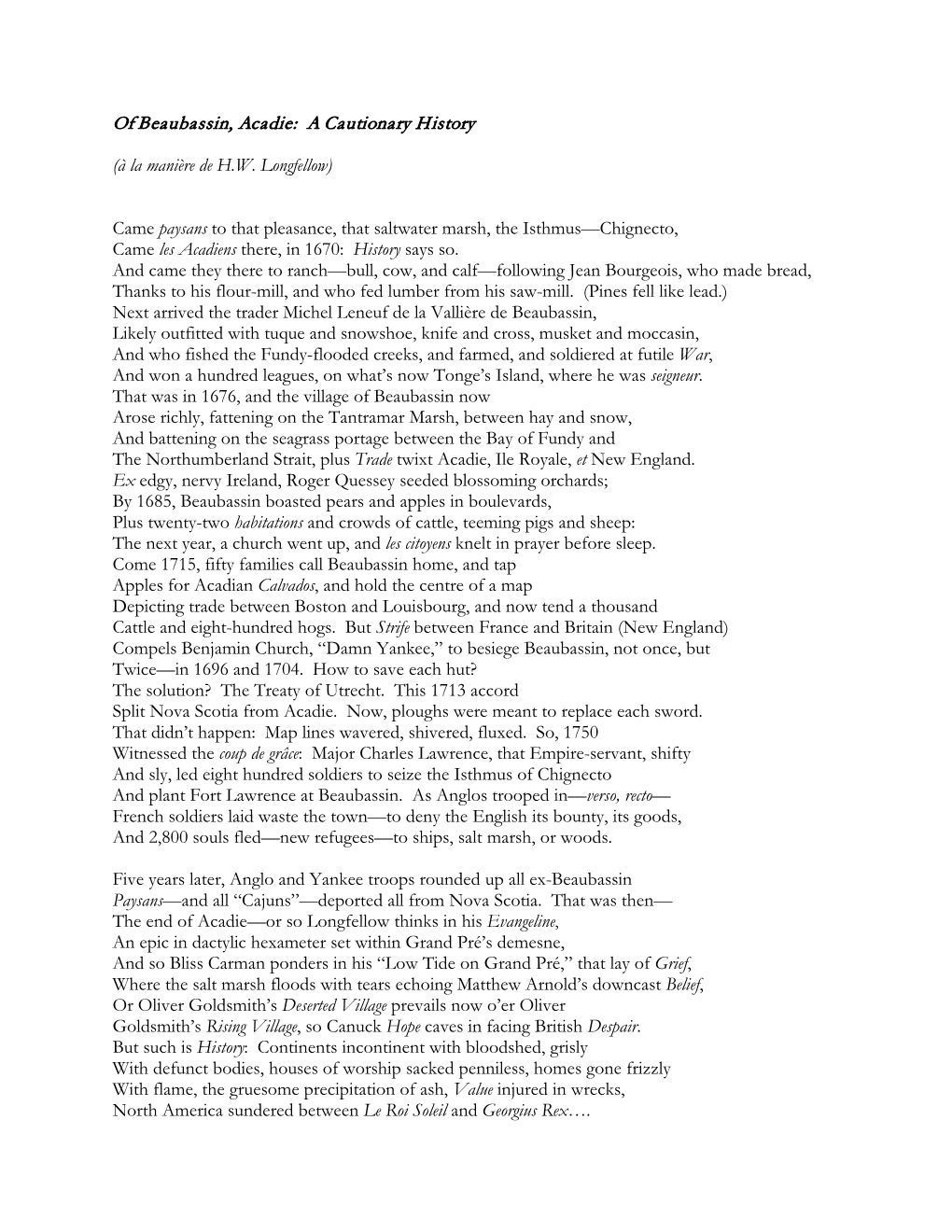 Of Beaubassin, Acadie: A Cautionary History

(à la manière de H.W. Longfellow)

Came paysans to that pleasance, that saltwater marsh, the Isthmus—Chignecto,
Came les Acadiens there, in 1670: History says so.
And came they there to ranch—bull, cow, and calf—following Jean Bourgeois, who made bread,
Thanks to his flour-mill, and who fed lumber from his saw-mill. (Pines fell like lead.)
Next arrived the trader Michel Leneuf de la Vallière de Beaubassin,
Likely outfitted with tuque and snowshoe, knife and cross, musket and moccasin,
And who fished the Fundy-flooded creeks, and farmed, and soldiered at futile War,
And won a hundred leagues, on what's now Tonge's Island, where he was seigneur.
That was in 1676, and the village of Beaubassin now
Arose richly, fattening on the Tantramar Marsh, between hay and snow,
And battening on the seagrass portage between the Bay of Fundy and
The Northumberland Strait, plus Trade twixt Acadie, Ile Royale, et New England.
Ex edgy, nervy Ireland, Roger Quessey seeded blossoming orchards;
By 1685, Beaubassin boasted pears and apples in boulevards,
Plus twenty-two habitations and crowds of cattle, teeming pigs and sheep:
The next year, a church went up, and les citoyens knelt in prayer before sleep.
Come 1715, fifty families call Beaubassin home, and tap
Apples for Acadian Calvados, and hold the centre of a map
Depicting trade between Boston and Louisbourg, and now tend a thousand
Cattle and eight-hundred hogs. But Strife between France and Britain (New England)
Compels Benjamin Church, "Damn Yankee," to besiege Beaubassin, not once, but
Twice—in 1696 and 1704. How to save each hut?
The solution? The Treaty of Utrecht. This 1713 accord
Split Nova Scotia from Acadie. Now, ploughs were meant to replace each sword.
That didn't happen: Map lines wavered, shivered, fluxed. So, 1750
Witnessed the coup de grâce: Major Charles Lawrence, that Empire-servant, shifty
And sly, led eight hundred soldiers to seize the Isthmus of Chignecto
And plant Fort Lawrence at Beaubassin. As Anglos trooped in—verso, recto—
French soldiers laid waste the town—to deny the English its bounty, its goods,
And 2,800 souls fled—new refugees—to ships, salt marsh, or woods.

Five years later, Anglo and Yankee troops rounded up all ex-Beaubassin
Paysans—and all "Cajuns"—deported all from Nova Scotia. That was then—
The end of Acadie—or so Longfellow thinks in his Evangeline,
An epic in dactylic hexameter set within Grand Pré's demesne,
And so Bliss Carman ponders in his "Low Tide on Grand Pré," that lay of Grief,
Where the salt marsh floods with tears echoing Matthew Arnold's downcast Belief,
Or Oliver Goldsmith's Deserted Village prevails now o'er Oliver
Goldsmith's Rising Village, so Canuck Hope caves in facing British Despair.
But such is History: Continents incontinent with bloodshed, grisly
With defunct bodies, houses of worship sacked penniless, homes gone frizzly
With flame, the gruesome precipitation of ash, Value injured in wrecks,
North America sundered between Le Roi Soleil and Georgius Rex….